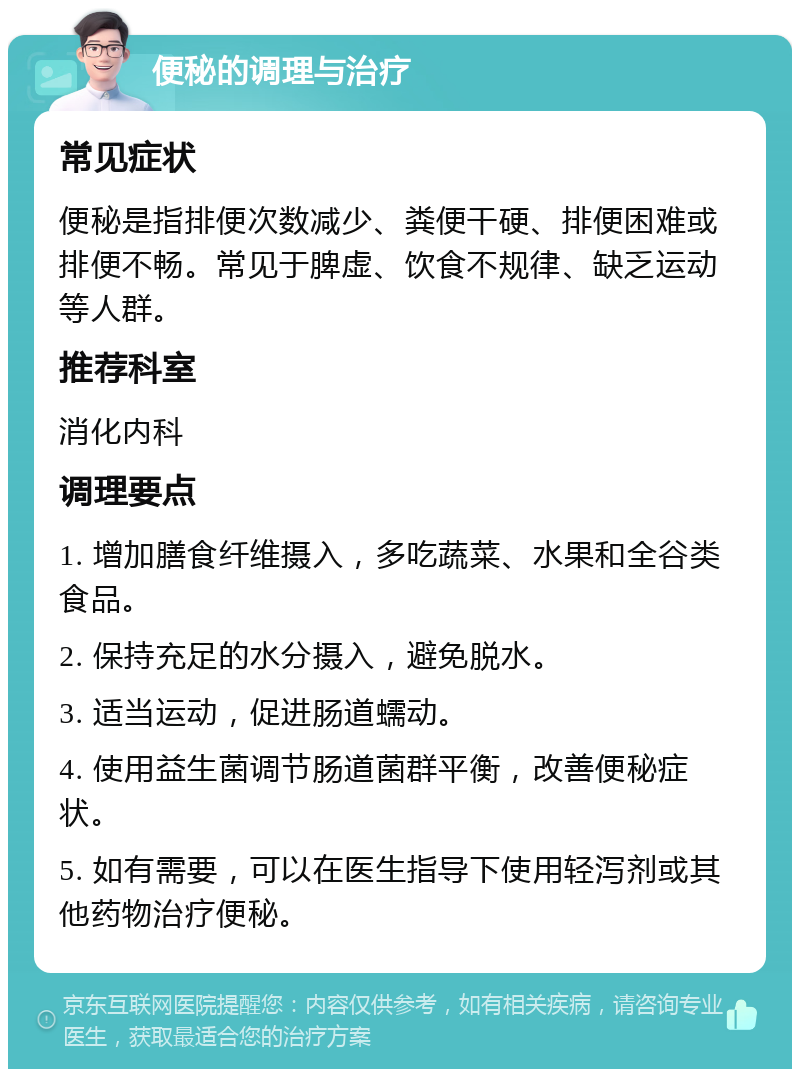 便秘的调理与治疗

常见症状

便秘是指排便次数减少、粪便干硬、排便困难或排便不畅。常见于脾虚、饮食不规律、缺乏运动等人群。

推荐科室

消化内科

调理要点

1. 增加膳食纤维摄入，多吃蔬菜、水果和全谷类食品。

2. 保持充足的水分摄入，避免脱水。

3. 适当运动，促进肠道蠕动。

4. 使用益生菌调节肠道菌群平衡，改善便秘症状。

5. 如有需要，可以在医生指导下使用轻泻剂或其他药物治疗便秘。

京东互联网医院提醒您：内容仅供参考，如有相关疾病，请咨询专业医生，获取最适合您的治疗方案